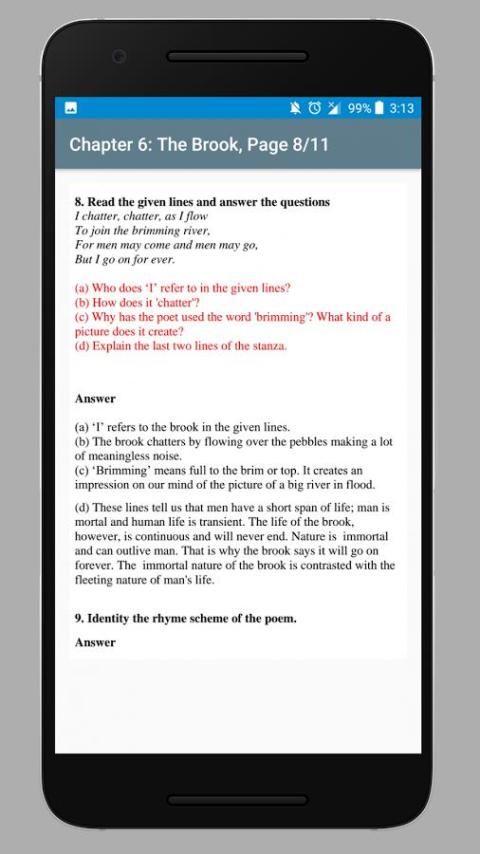 99% 3:13

Chapter 6: The Brook, Page 8/11

8. Read the given lines and answer the questions
I chatter, chatter, as I flow
To join the brimming river,
For men may come and men may go,
But I go on for ever.

(a) Who does 'I' refer to in the given lines?
(b) How does it 'chatter'?
(c) Why has the poet used the word 'brimming'? What kind of a picture does it create?
(d) Explain the last two lines of the stanza.

Answer

(a) 'I' refers to the brook in the given lines.
(b) The brook chatters by flowing over the pebbles making a lot of meaningless noise.
(c) 'Brimming' means full to the brim or top. It creates an impression on our mind of the picture of a big river in flood.

(d) These lines tell us that men have a short span of life; man is mortal and human life is transient. The life of the brook, however, is continuous and will never end. Nature is immortal and can outlive man. That is why the brook says it will go on forever. The immortal nature of the brook is contrasted with the fleeting nature of man's life.

9. Identity the rhyme scheme of the poem.

Answer